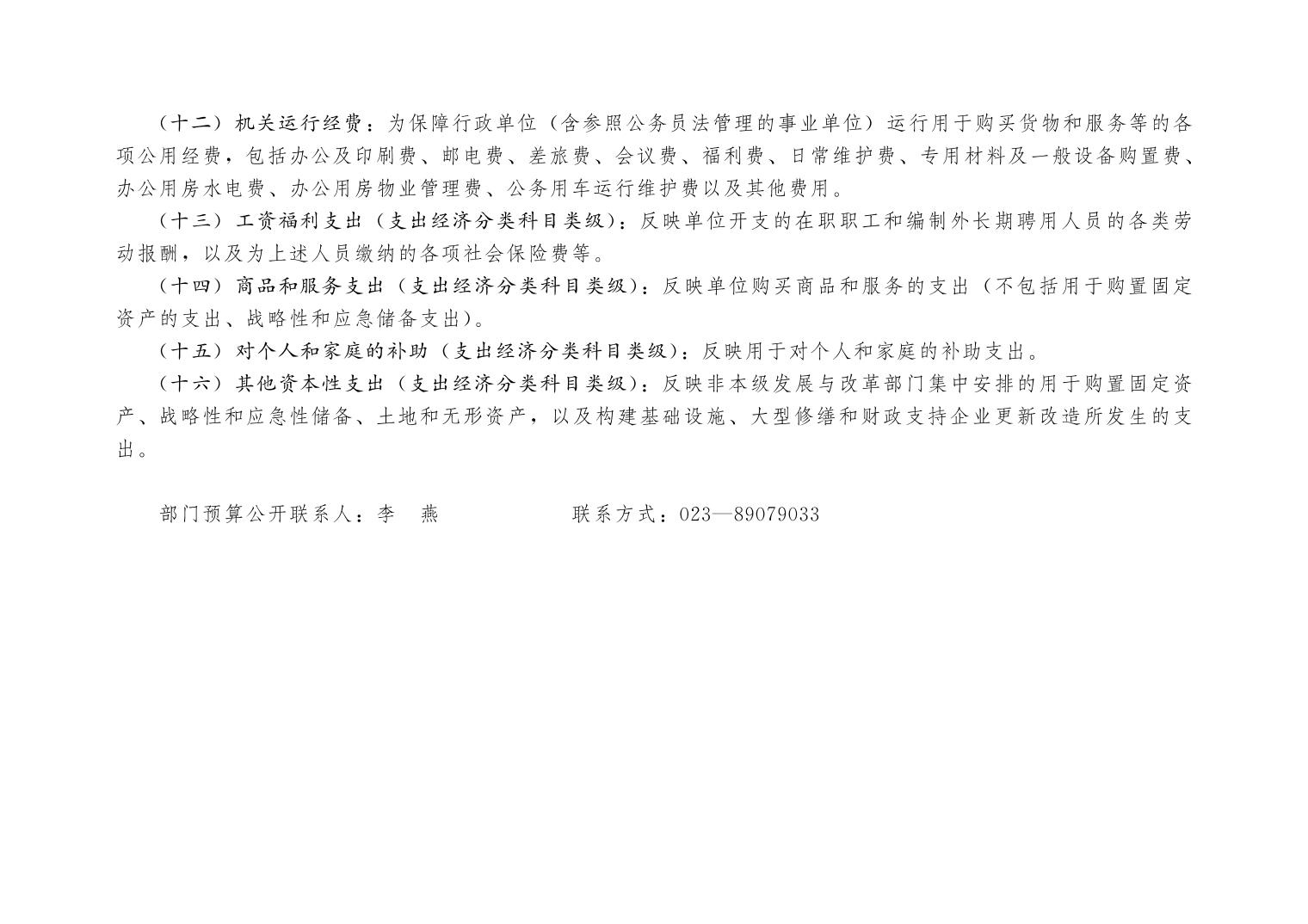 （十二）机关运行经费：为保障行政单位（含参照公务员法管理的事业单位）运行用于购买货物和服务等的各项公用经费，包括办公及印刷费、邮电费、差旅费、会议费、福利费、日常维护费、专用材料及一般设备购置费、办公用房水电费、办公用房物业管理费、公务用车运行维护费以及其他费用。

（十三）工资福利支出（支出经济分类科目类级）：反映单位开支的在职职工和编制外长期聘用人员的各类劳动报酬，以及为上述人员缴纳的各项社会保险费等。

（十四）商品和服务支出（支出经济分类科目类级）：反映单位购买商品和服务的支出（不包括用于购置固定资产的支出、战略性和应急储备支出）。

（十五）对个人和家庭的补助（支出经济分类科目类级）：反映用于对个人和家庭的补助支出。

（十六）其他资本性支出（支出经济分类科目类级）：反映非本级发展与改革部门集中安排的用于购置固定资产、战略性和应急性储备、土地和无形资产，以及构建基础设施、大型修缮和财政支持企业更新改造所发生的支出。

部门预算公开联系人：李 燕　　　　联系方式：023—89079033